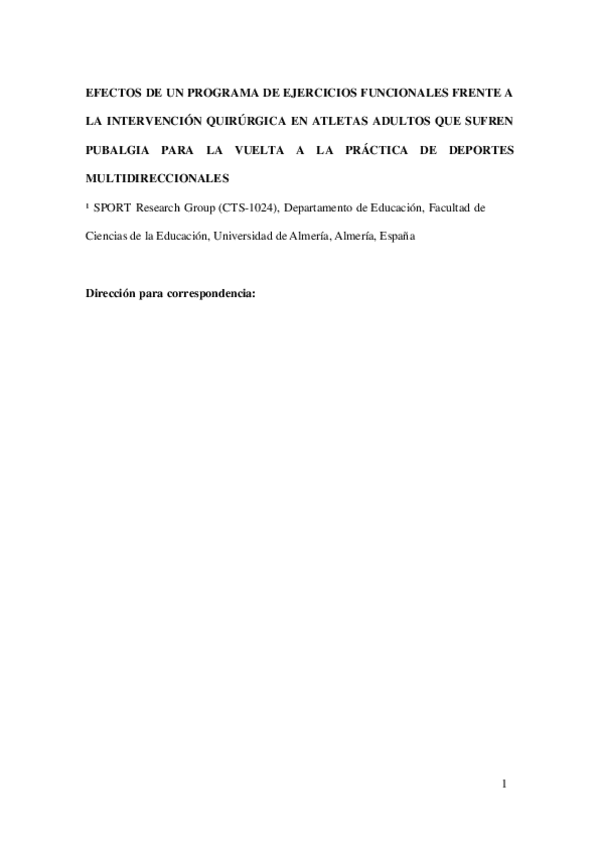 EFECTOS DE UN PROGRAMA DE EJERCICIOS FUNCIONALES FRENTE A LA INTERVENCIÓN QUIRÚRGICA EN ATLETAS ADULTOS QUE SUFREN PUBALGIA PARA LA VUELTA A LA PRÁCTICA DE DEPORTES MULTIDIRECCIONALES

$^{1}$ SPORT Research Group (CTS-1024), Departamento de Educación, Facultad de Ciencias de la Educación, Universidad de Almería, Almería, España

Dirección para correspondencia:

1